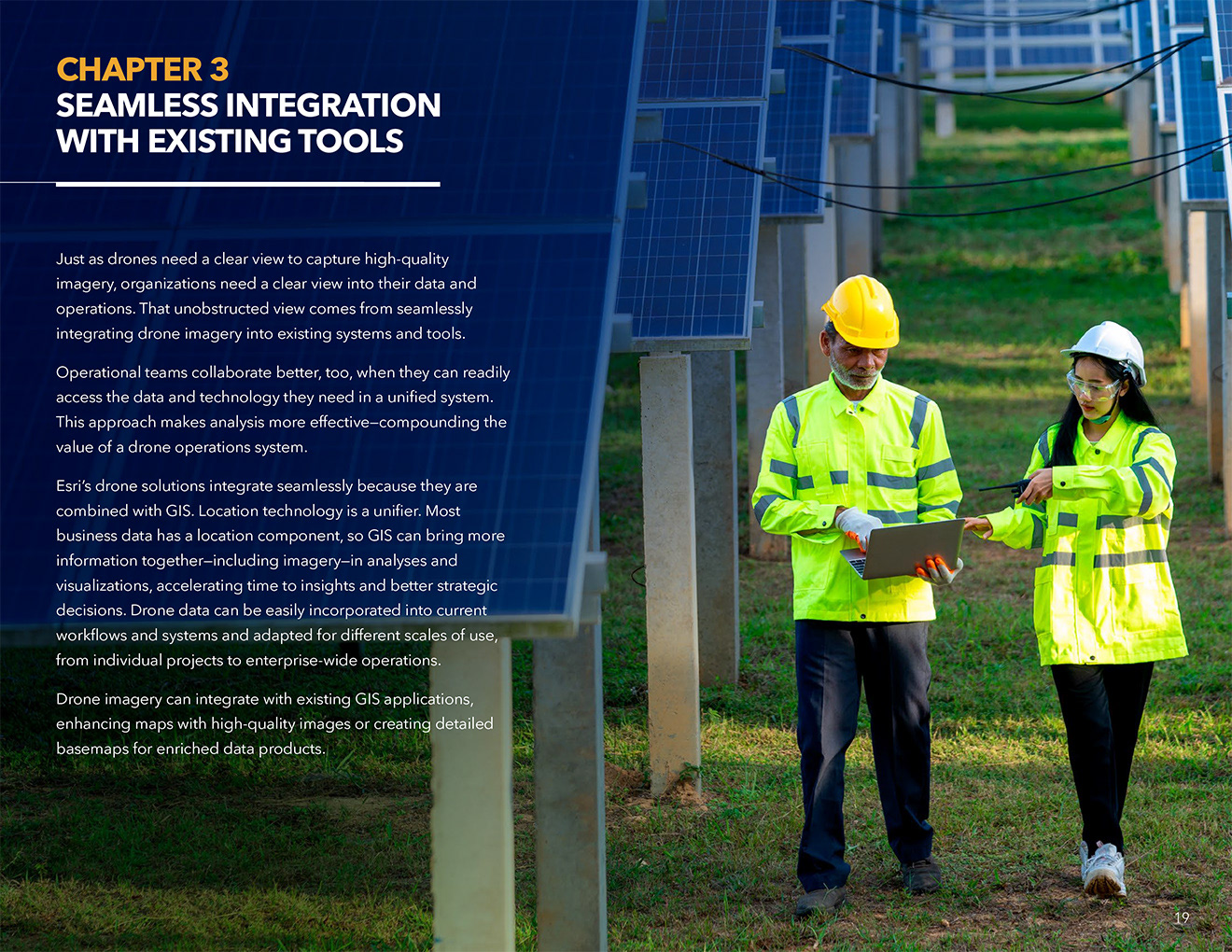 CHAPTER 3
SEAMLESS INTEGRATION WITH EXISTING TOOLS

Just as drones need a clear view to capture high-quality imagery, organizations need a clear view into their data and operations. That unobstructed view comes from seamlessly integrating drone imagery into existing systems and tools.

Operational teams collaborate better, too, when they can readily access the data and technology they need in a unified system. This approach makes analysis more effective—compounding the value of a drone operations system.

Esri's drone solutions integrate seamlessly because they are combined with GIS. Location technology is a unifier. Most business data has a location component, so GIS can bring more information together—including imagery—in analyses and visualizations, accelerating time to insights and better strategic decisions. Drone data can be easily incorporated into current workflows and systems and adapted for different scales of use, from individual projects to enterprise-wide operations.

Drone imagery can integrate with existing GIS applications, enhancing maps with high-quality images or creating detailed basemaps for enriched data products.

19